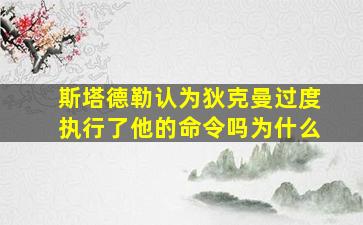 斯塔德勒认为狄克曼过度执行了他的命令吗为什么